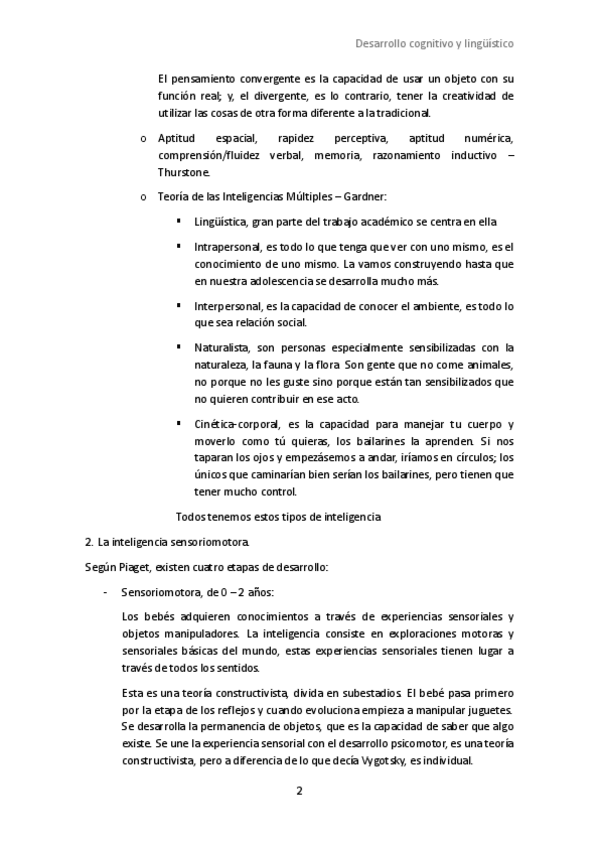 Desarrollo cognitivo y lingüístico

El pensamiento convergente es la capacidad de usar un objeto con su función real; y, el divergente, es lo contrario, tener la creatividad de utilizar las cosas de otra forma diferente a la tradicional.

o Aptitud espacial, rapidez perceptiva, aptitud numérica, comprensión/fluidez verbal, memoria, razonamiento inductivo – Thurstone.

o Teoría de las Inteligencias Múltiples – Gardner:

▪ Lingüística, gran parte del trabajo académico se centra en ella

▪ Intrapersonal, es todo lo que tenga que ver con uno mismo, es el conocimiento de uno mismo. La vamos construyendo hasta que en nuestra adolescencia se desarrolla mucho más.

▪ Interpersonal, es la capacidad de conocer el ambiente, es todo lo que sea relación social.

▪ Naturalista, son personas especialmente sensibilizadas con la naturaleza, la fauna y la flora. Son gente que no come animales, no porque no les guste sino porque están tan sensibilizados que no quieren contribuir en ese acto.

▪ Cinética-corporal, es la capacidad para manejar tu cuerpo y moverlo como tú quieras, los bailarines la aprenden. Si nos taparan los ojos y empezásemos a andar, iríamos en círculos; los únicos que caminarían bien serían los bailarines, pero tienen que tener mucho control.

Todos tenemos estos tipos de inteligencia

2. La inteligencia sensoriomotora.

Según Piaget, existen cuatro etapas de desarrollo:

- Sensoriomotora, de 0 – 2 años:

Los bebés adquieren conocimientos a través de experiencias sensoriales y objetos manipuladores. La inteligencia consiste en exploraciones motoras y sensoriales básicas del mundo, estas experiencias sensoriales tienen lugar a través de todos los sentidos.

Esta es una teoría constructivista, divida en subestadios. El bebé pasa primero por la etapa de los reflejos y cuando evoluciona empieza a manipular juguetes. Se desarrolla la permanencia de objetos, que es la capacidad de saber que algo existe. Se une la experiencia sensorial con el desarrollo psicomotor, es una teoría constructivista, pero a diferencia de lo que decía Vygotsky, es individual.

2